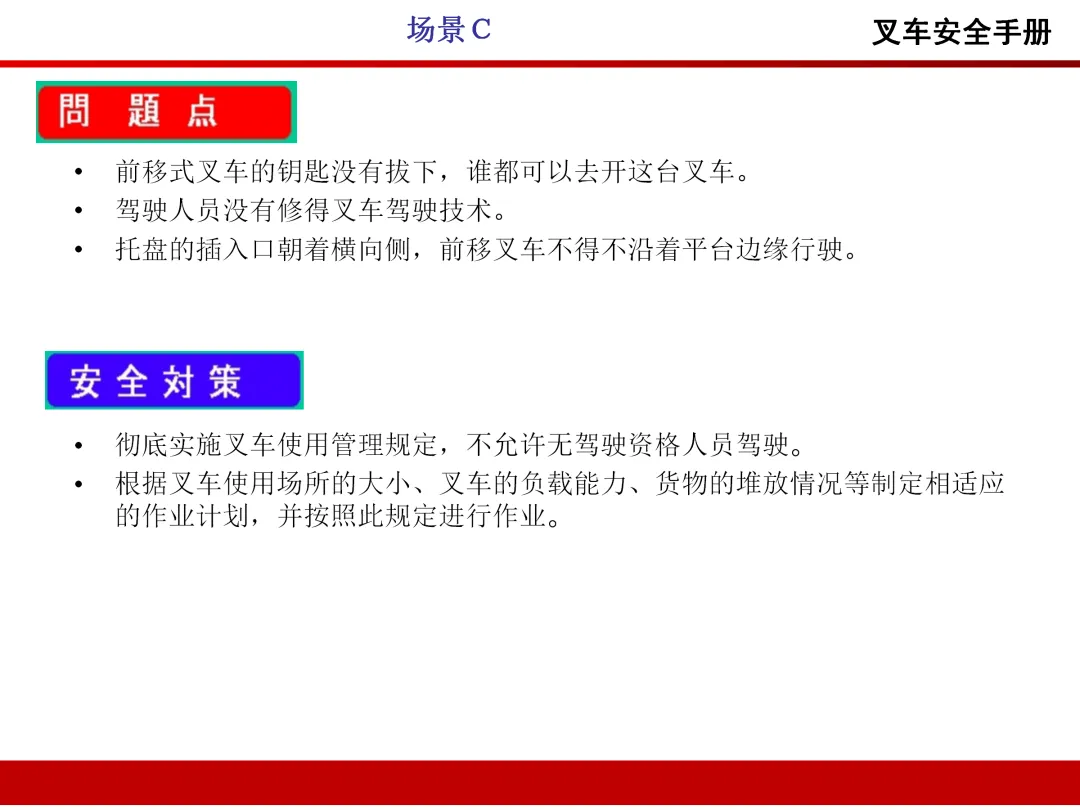 场景C

叉车安全手册

問 題 点

• 前移式叉车的钥匙没有拔下，谁都可以去开这台叉车。
• 驾驶人员没有修得叉车驾驶技术。
• 托盘的插入口朝着横向侧，前移叉车不得不沿着平台边缘行驶。

安 全 対 策

• 彻底实施叉车使用管理规定，不允许无驾驶资格人员驾驶。
• 根据叉车使用场所的大小、叉车的负载能力、货物的堆放情况等制定相适应的作业计划，并按照此规定进行作业。